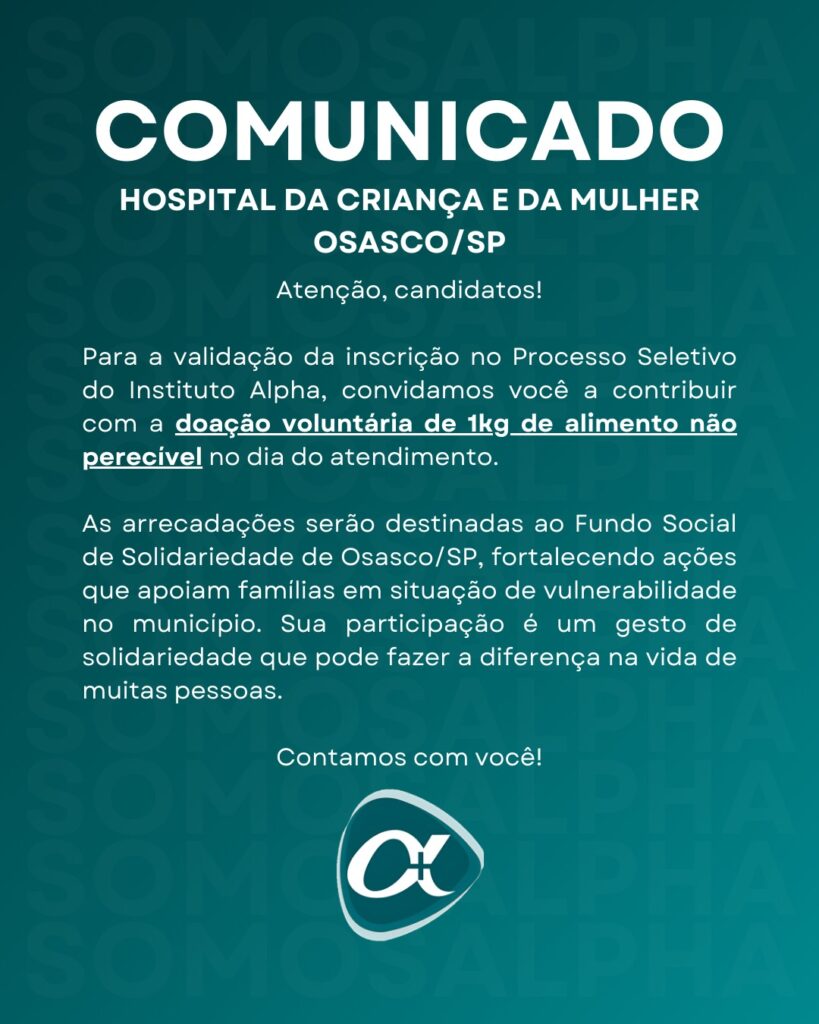 COMUNICADO

HOSPITAL DA CRIANÇA E DA MULHER
OSASCO/SP

Atenção, candidatos!

Para a validação da inscrição no Processo Seletivo do Instituto Alpha, convidamos você a contribuir com a doação voluntária de 1kg de alimento não perecível no dia do atendimento.

As arrecadações serão destinadas ao Fundo Social de Solidariedade de Osasco/SP, fortalecendo ações que apoiam famílias em situação de vulnerabilidade no município. Sua participação é um gesto de solidariedade que pode fazer a diferença na vida de muitas pessoas.

Contamos com você!

SOMOSALPHA